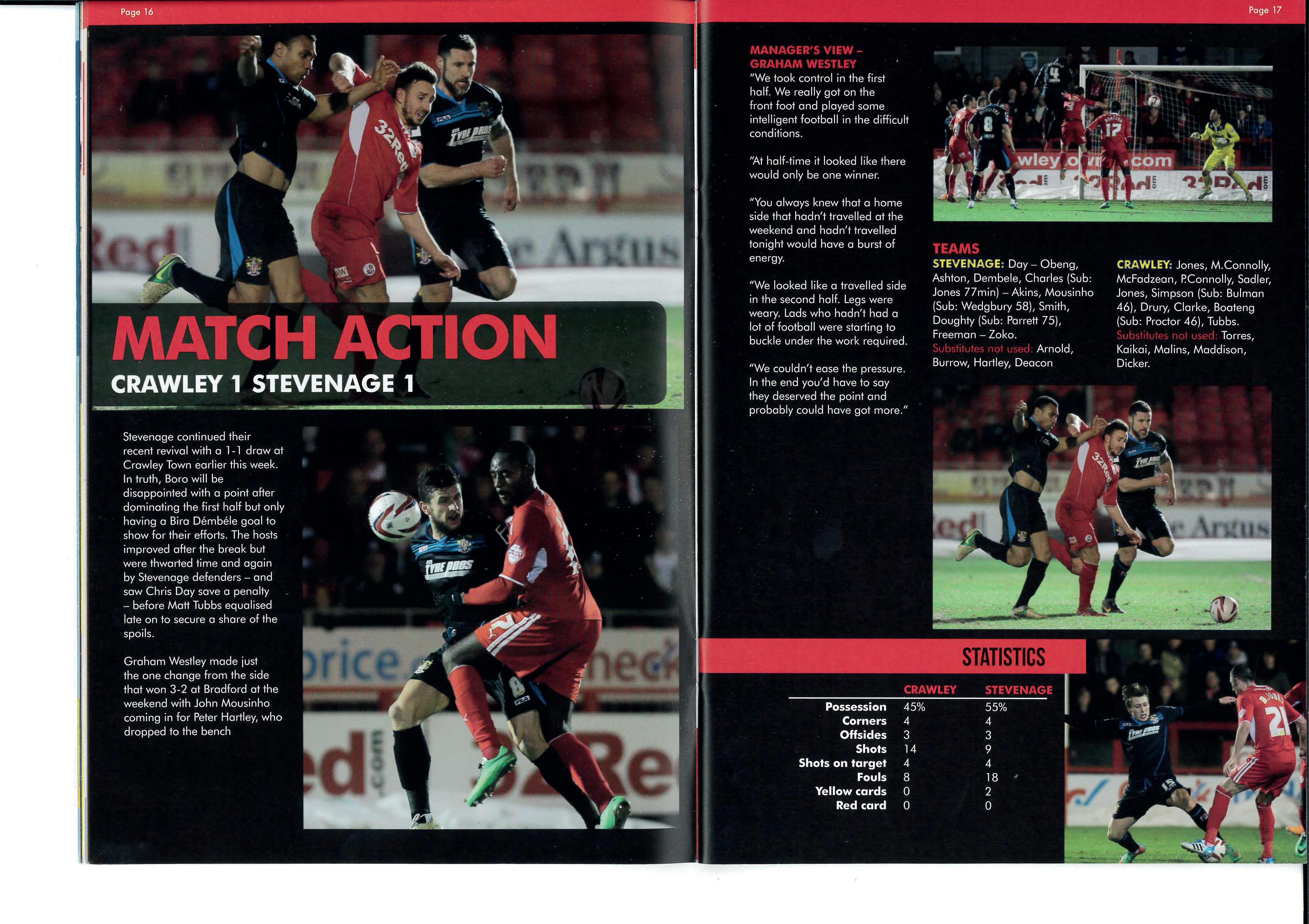 Page 16

MATCH ACTION

CRAWLEY 1 STEVENAGE 1

Stevenage continued their recent revival with a 1-1 draw at Crawley Town earlier this week. In truth, Boro will be disappointed with a point after dominating the first half but only having a Bira Démbéle goal to show for their efforts. The hosts improved after the break but were thwarted time and again by Stevenage defenders – and saw Chris Day save a penalty – before Matt Tubbs equalised late on to secure a share of the spoils.

Graham Westley made just the one change from the side that won 3-2 at Bradford at the weekend with John Mousinho coming in for Peter Hartley, who dropped to the bench

Page 17

MANAGER'S VIEW – GRAHAM WESTLEY

"We took control in the first half. We really got on the front foot and played some intelligent football in the difficult conditions.

"At half-time it looked like there would only be one winner.

"You always knew that a home side that hadn't travelled at the weekend and hadn't travelled tonight would have a burst of energy.

"We looked like a travelled side in the second half. Legs were weary. Lads who hadn't had a lot of football were starting to buckle under the work required.

"We couldn't ease the pressure. In the end you'd have to say they deserved the point and probably could have got more."

TEAMS

STEVENAGE: Day – Obeng, Ashton, Dembele, Charles (Sub: Jones 77min) – Akins, Mousinho (Sub: Wedgbury 58), Smith, Doughty (Sub: Parrett 75), Freeman – Zoko.
Substitutes not used: Arnold, Burrow, Hartley, Deacon

CRAWLEY: Jones, M.Connolly, McFadzean, P.Connolly, Sadler, Jones, Simpson (Sub: Bulman 46), Drury, Clarke, Boateng (Sub: Proctor 46), Tubbs.
Substitutes not used: Torres, Kaikai, Malins, Maddison, Dicker.

STATISTICS

| | CRAWLEY | STEVENAGE |
|---|---|---|
| Possession | 45% | 55% |
| Corners | 4 | 4 |
| Offsides | 3 | 3 |
| Shots | 14 | 9 |
| Shots on target | 4 | 4 |
| Fouls | 8 | 18 |
| Yellow cards | 0 | 2 |
| Red card | 0 | 0 |